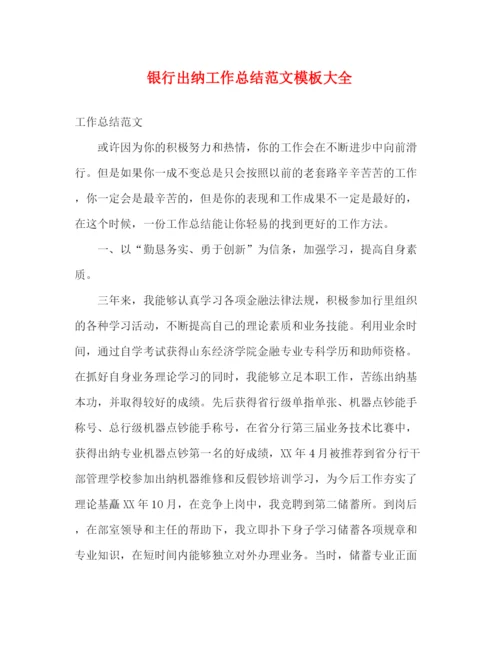 银行出纳工作总结范文模板大全

工作总结范文

或许因为你的积极努力和热情，你的工作会在不断进步中向前滑行。但是如果你一成不变总是只会按照以前的老套路辛辛苦苦的工作，你一定会是最辛苦的，但是你的表现和工作成果不一定是最好的，在这个时候，一份工作总结能让你轻易的找到更好的工作方法。

一、以“勤恳务实、勇于创新”为信条，加强学习，提高自身素质。

三年来，我能够认真学习各项金融法律法规，积极参加行里组织的各种学习活动，不断提高自己的理论素质和业务技能。利用业余时间，通过自学考试获得山东经济学院金融专业专科学历和助师资格。在抓好自身业务理论学习的同时，我能够立足本职工作，苦练出纳基本功，并取得较好的成绩。先后获得省行级单指单张、机器点钞能手称号、总行级机器点钞能手称号，在省分行第三届业务技术比赛中，获得出纳专业机器点钞第一名的好成绩，XX年4月被推荐到省分行干部管理学校参加出纳机器维修和反假钞培训学习，为今后工作夯实了理论基矗XX年10月，在竞争上岗中，我竞聘到第二储蓄所。到岗后，在部室领导和主任的帮助下，我立即扑下身子学习储蓄各项规章和专业知识，在短时间内能够独立对外办理业务。当时，储蓄专业正面